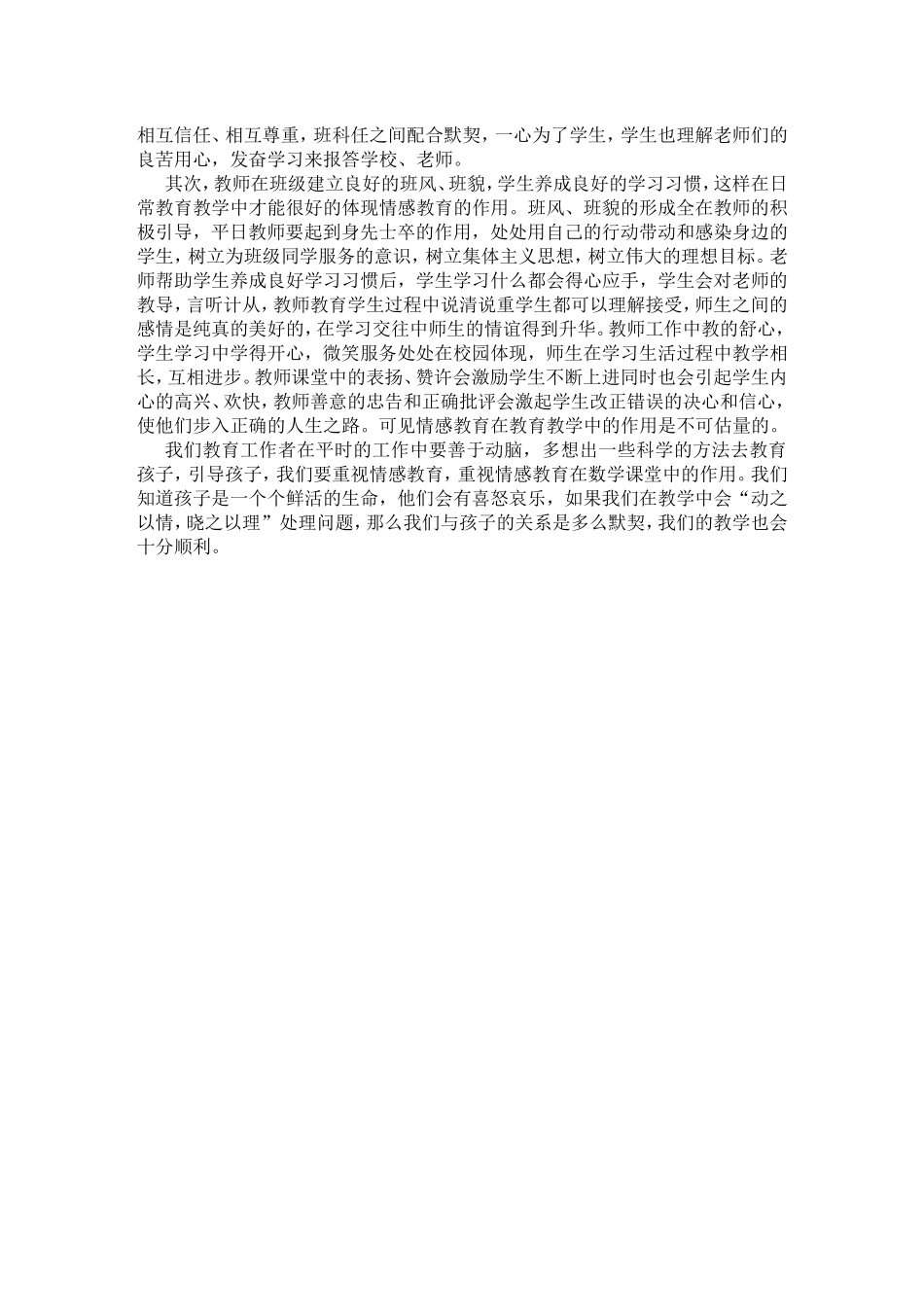 相互信任、相互尊重，班科任之间配合默契，一心为了学生，学生也理解老师们的良苦用心，发奋学习来报答学校、老师。

其次，教师在班级建立良好的班风、班貌，学生养成良好的学习习惯，这样在日常教育教学中才能很好的体现情感教育的作用。班风、班貌的形成全在教师的积极引导，平日教师要起到身先士卒的作用，处处用自己的行动带动和感染身边的学生，树立为班级同学服务的意识，树立集体主义思想，树立伟大的理想目标。老师帮助学生养成良好学习习惯后，学生学习什么都会得心应手，学生会对老师的教导，言听计从，教师教育学生过程中说清说重学生都可以理解接受，师生之间的感情是纯真的美好的，在学习交往中师生的情谊得到升华。教师工作中教的舒心，学生学习中学得开心，微笑服务处处在校园体现，师生在学习生活过程中教学相长，互相进步。教师课堂中的表扬、赞许会激励学生不断上进同时也会引起学生内心的高兴、欢快，教师善意的忠告和正确批评会激起学生改正错误的决心和信心，使他们步入正确的人生之路。可见情感教育在教育教学中的作用是不可估量的。

我们教育工作者在平时的工作中要善于动脑，多想出一些科学的方法去教育孩子，引导孩子，我们要重视情感教育，重视情感教育在数学课堂中的作用。我们知道孩子是一个个鲜活的生命，他们会有喜怒哀乐，如果我们在教学中会“动之以情，晓之以理”处理问题，那么我们与孩子的关系是多么默契，我们的教学也会十分顺利。